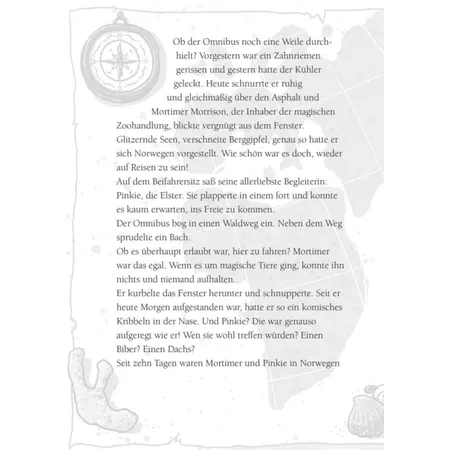 Ob der Omnibus noch eine Weile durchhielt? Vorgestern war ein Zahnriemen gerissen und gestern hatte der Kühler geleckt. Heute schnurrte er ruhig und gleichmäßig über den Asphalt und Mortimer Morrison, der Inhaber der magischen Zoohandlung, blickte vergnügt aus dem Fenster. Glitzernde Seen, verschneite Berggipfel, genau so hatte er sich Norwegen vorgestellt. Wie schön war es doch, wieder auf Reisen zu sein!
Auf dem Beifahrersitz saß seine allerliebste Begleiterin: Pinkie, die Elster. Sie plapperte in einem fort und konnte es kaum erwarten, ins Freie zu kommen.
Der Omnibus bog in einen Waldweg ein. Neben dem Weg sprudelte ein Bach.
Ob es überhaupt erlaubt war, hier zu fahren? Mortimer war das egal. Wenn es um magische Tiere ging, konnte ihn nichts und niemand aufhalten.
Er kurbelte das Fenster herunter und schnupperte. Seit er heute Morgen aufgestanden war, hatte er so ein komisches Kribbeln in der Nase. Und Pinkie? Die war genauso aufgeregt wie er! Wen sie wohl treffen würden? Einen Biber? Einen Dachs?
Seit zehn Tagen waren Mortimer und Pinkie in Norwegen